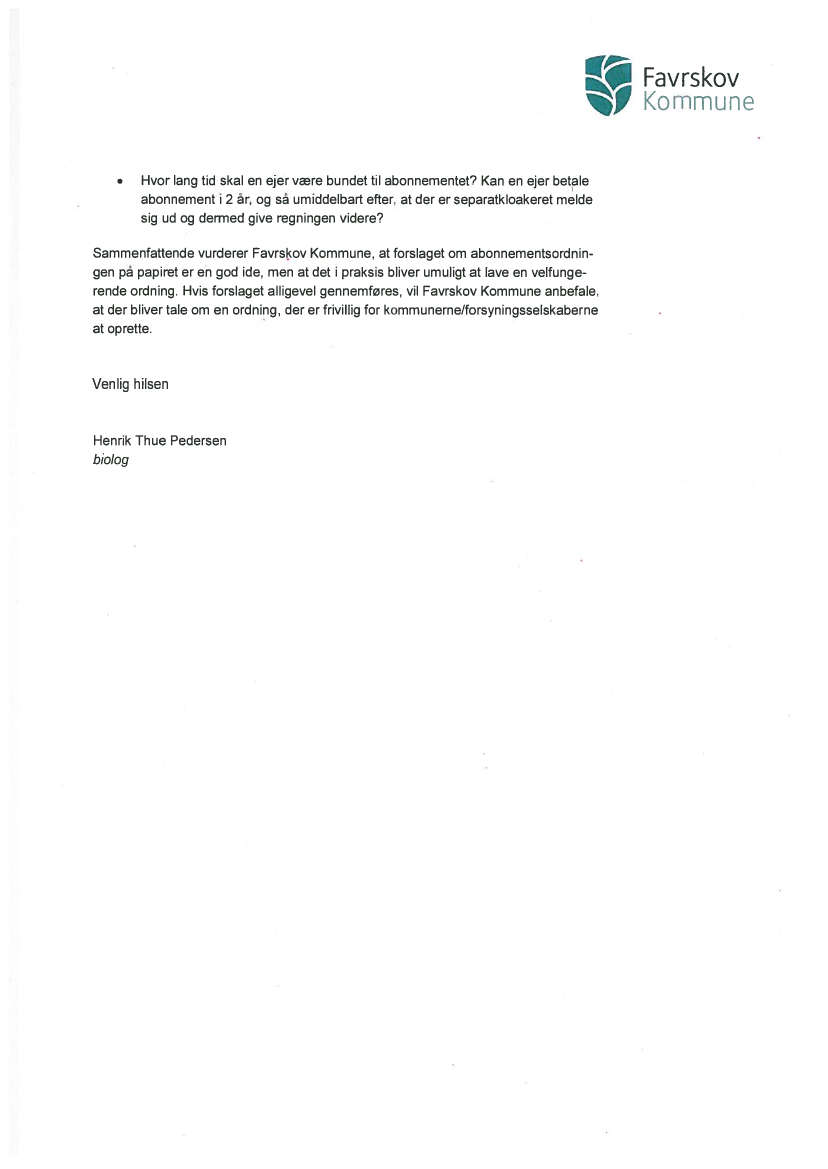 Favrskov
Kommune

• Hvor lang tid skal en ejer være bundet til abonnementet? Kan en ejer betale abonnement i 2 år, og så umiddelbart efter, at der er separatkloakeret melde sig ud og dermed give regningen videre?

Sammenfattende vurderer Favrskov Kommune, at forslaget om abonnementsordningen på papiret er en god ide, men at det i praksis bliver umuligt at lave en velfungerende ordning. Hvis forslaget alligevel gennemføres, vil Favrskov Kommune anbefale, at der bliver tale om en ordning, der er frivillig for kommunerne/forsyningsselskaberne at oprette.

Venlig hilsen

Henrik Thue Pedersen
biolog